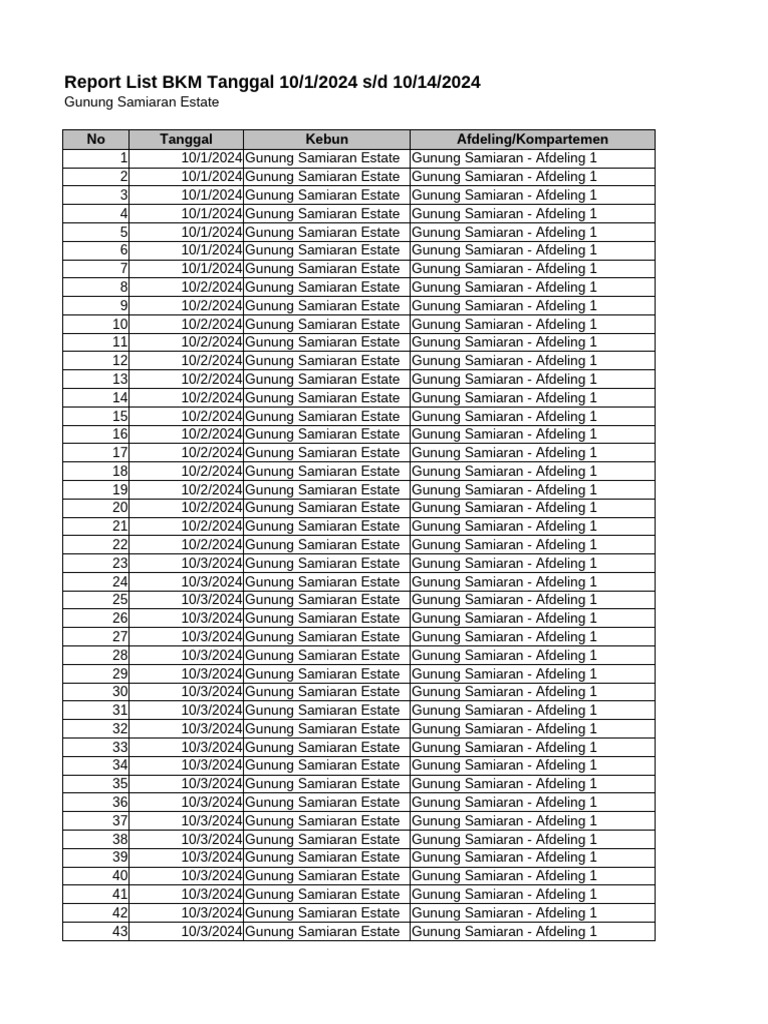 Report List BKM Tanggal 10/1/2024 s/d 10/14/2024
Gunung Samiaran Estate

| No | Tanggal | Kebun | Afdeling/Kompartemen |
|---|---|---|---|
| 1 | 10/1/2024 | Gunung Samiaran Estate | Gunung Samiaran - Afdeling 1 |
| 2 | 10/1/2024 | Gunung Samiaran Estate | Gunung Samiaran - Afdeling 1 |
| 3 | 10/1/2024 | Gunung Samiaran Estate | Gunung Samiaran - Afdeling 1 |
| 4 | 10/1/2024 | Gunung Samiaran Estate | Gunung Samiaran - Afdeling 1 |
| 5 | 10/1/2024 | Gunung Samiaran Estate | Gunung Samiaran - Afdeling 1 |
| 6 | 10/1/2024 | Gunung Samiaran Estate | Gunung Samiaran - Afdeling 1 |
| 7 | 10/1/2024 | Gunung Samiaran Estate | Gunung Samiaran - Afdeling 1 |
| 8 | 10/2/2024 | Gunung Samiaran Estate | Gunung Samiaran - Afdeling 1 |
| 9 | 10/2/2024 | Gunung Samiaran Estate | Gunung Samiaran - Afdeling 1 |
| 10 | 10/2/2024 | Gunung Samiaran Estate | Gunung Samiaran - Afdeling 1 |
| 11 | 10/2/2024 | Gunung Samiaran Estate | Gunung Samiaran - Afdeling 1 |
| 12 | 10/2/2024 | Gunung Samiaran Estate | Gunung Samiaran - Afdeling 1 |
| 13 | 10/2/2024 | Gunung Samiaran Estate | Gunung Samiaran - Afdeling 1 |
| 14 | 10/2/2024 | Gunung Samiaran Estate | Gunung Samiaran - Afdeling 1 |
| 15 | 10/2/2024 | Gunung Samiaran Estate | Gunung Samiaran - Afdeling 1 |
| 16 | 10/2/2024 | Gunung Samiaran Estate | Gunung Samiaran - Afdeling 1 |
| 17 | 10/2/2024 | Gunung Samiaran Estate | Gunung Samiaran - Afdeling 1 |
| 18 | 10/2/2024 | Gunung Samiaran Estate | Gunung Samiaran - Afdeling 1 |
| 19 | 10/2/2024 | Gunung Samiaran Estate | Gunung Samiaran - Afdeling 1 |
| 20 | 10/2/2024 | Gunung Samiaran Estate | Gunung Samiaran - Afdeling 1 |
| 21 | 10/2/2024 | Gunung Samiaran Estate | Gunung Samiaran - Afdeling 1 |
| 22 | 10/2/2024 | Gunung Samiaran Estate | Gunung Samiaran - Afdeling 1 |
| 23 | 10/3/2024 | Gunung Samiaran Estate | Gunung Samiaran - Afdeling 1 |
| 24 | 10/3/2024 | Gunung Samiaran Estate | Gunung Samiaran - Afdeling 1 |
| 25 | 10/3/2024 | Gunung Samiaran Estate | Gunung Samiaran - Afdeling 1 |
| 26 | 10/3/2024 | Gunung Samiaran Estate | Gunung Samiaran - Afdeling 1 |
| 27 | 10/3/2024 | Gunung Samiaran Estate | Gunung Samiaran - Afdeling 1 |
| 28 | 10/3/2024 | Gunung Samiaran Estate | Gunung Samiaran - Afdeling 1 |
| 29 | 10/3/2024 | Gunung Samiaran Estate | Gunung Samiaran - Afdeling 1 |
| 30 | 10/3/2024 | Gunung Samiaran Estate | Gunung Samiaran - Afdeling 1 |
| 31 | 10/3/2024 | Gunung Samiaran Estate | Gunung Samiaran - Afdeling 1 |
| 32 | 10/3/2024 | Gunung Samiaran Estate | Gunung Samiaran - Afdeling 1 |
| 33 | 10/3/2024 | Gunung Samiaran Estate | Gunung Samiaran - Afdeling 1 |
| 34 | 10/3/2024 | Gunung Samiaran Estate | Gunung Samiaran - Afdeling 1 |
| 35 | 10/3/2024 | Gunung Samiaran Estate | Gunung Samiaran - Afdeling 1 |
| 36 | 10/3/2024 | Gunung Samiaran Estate | Gunung Samiaran - Afdeling 1 |
| 37 | 10/3/2024 | Gunung Samiaran Estate | Gunung Samiaran - Afdeling 1 |
| 38 | 10/3/2024 | Gunung Samiaran Estate | Gunung Samiaran - Afdeling 1 |
| 39 | 10/3/2024 | Gunung Samiaran Estate | Gunung Samiaran - Afdeling 1 |
| 40 | 10/3/2024 | Gunung Samiaran Estate | Gunung Samiaran - Afdeling 1 |
| 41 | 10/3/2024 | Gunung Samiaran Estate | Gunung Samiaran - Afdeling 1 |
| 42 | 10/3/2024 | Gunung Samiaran Estate | Gunung Samiaran - Afdeling 1 |
| 43 | 10/3/2024 | Gunung Samiaran Estate | Gunung Samiaran - Afdeling 1 |